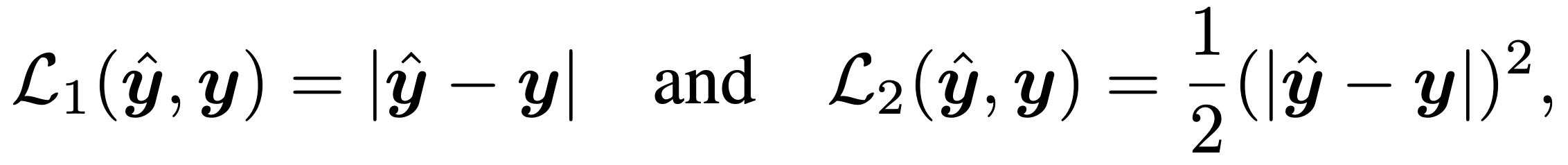 $\mathcal{L}_1(\hat{\boldsymbol{y}}, \boldsymbol{y}) = |\hat{\boldsymbol{y}} - \boldsymbol{y}| \quad \text{and} \quad \mathcal{L}_2(\hat{\boldsymbol{y}}, \boldsymbol{y}) = \frac{1}{2}(|\hat{\boldsymbol{y}} - \boldsymbol{y}|)^2,$